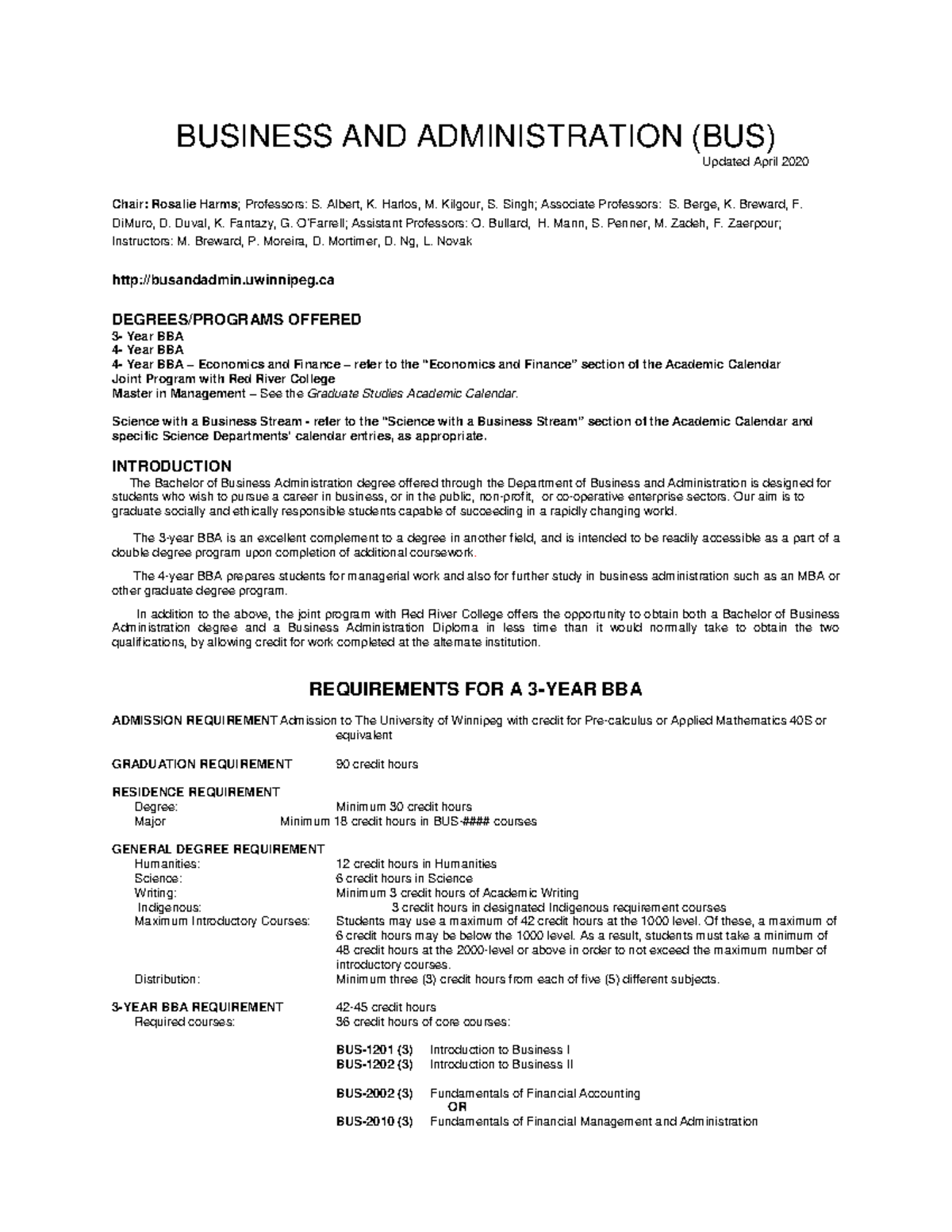 BUSINESS AND ADMINISTRATION (BUS)

Updated April 2020

Chair: Rosalie Harms; Professors: S. Albert, K. Harlos, M. Kilgour, S. Singh; Associate Professors: S. Berge, K. Breward, F. DiMuro, D. Duval, K. Fantazy, G. O'Farrell; Assistant Professors: O. Bullard, H. Mann, S. Penner, M. Zadeh, F. Zaerpour; Instructors: M. Breward, P. Moreira, D. Mortimer, D. Ng, L. Novak

http://busandadmin.uwinnipeg.ca

DEGREES/PROGRAMS OFFERED
3- Year BBA
4- Year BBA
4- Year BBA – Economics and Finance – refer to the "Economics and Finance" section of the Academic Calendar
Joint Program with Red River College
Master in Management – See the Graduate Studies Academic Calendar.

Science with a Business Stream - refer to the "Science with a Business Stream" section of the Academic Calendar and specific Science Departments' calendar entries, as appropriate.

INTRODUCTION
The Bachelor of Business Administration degree offered through the Department of Business and Administration is designed for students who wish to pursue a career in business, or in the public, non-profit, or co-operative enterprise sectors. Our aim is to graduate socially and ethically responsible students capable of succeeding in a rapidly changing world.

The 3-year BBA is an excellent complement to a degree in another field, and is intended to be readily accessible as a part of a double degree program upon completion of additional coursework.

The 4-year BBA prepares students for managerial work and also for further study in business administration such as an MBA or other graduate degree program.

In addition to the above, the joint program with Red River College offers the opportunity to obtain both a Bachelor of Business Administration degree and a Business Administration Diploma in less time than it would normally take to obtain the two qualifications, by allowing credit for work completed at the alternate institution.

REQUIREMENTS FOR A 3-YEAR BBA

ADMISSION REQUIREMENT Admission to The University of Winnipeg with credit for Pre-calculus or Applied Mathematics 40S or equivalent

GRADUATION REQUIREMENT 90 credit hours

RESIDENCE REQUIREMENT
Degree: Minimum 30 credit hours
Major Minimum 18 credit hours in BUS-#### courses

GENERAL DEGREE REQUIREMENT
Humanities: 12 credit hours in Humanities
Science: 6 credit hours in Science
Writing: Minimum 3 credit hours of Academic Writing
Indigenous: 3 credit hours in designated Indigenous requirement courses
Maximum Introductory Courses: Students may use a maximum of 42 credit hours at the 1000 level. Of these, a maximum of 6 credit hours may be below the 1000 level. As a result, students must take a minimum of 48 credit hours at the 2000-level or above in order to not exceed the maximum number of introductory courses.
Distribution: Minimum three (3) credit hours from each of five (5) different subjects.

3-YEAR BBA REQUIREMENT 42-45 credit hours
Required courses: 36 credit hours of core courses:

BUS-1201 (3) Introduction to Business I
BUS-1202 (3) Introduction to Business II

BUS-2002 (3) Fundamentals of Financial Accounting
OR
BUS-2010 (3) Fundamentals of Financial Management and Administration